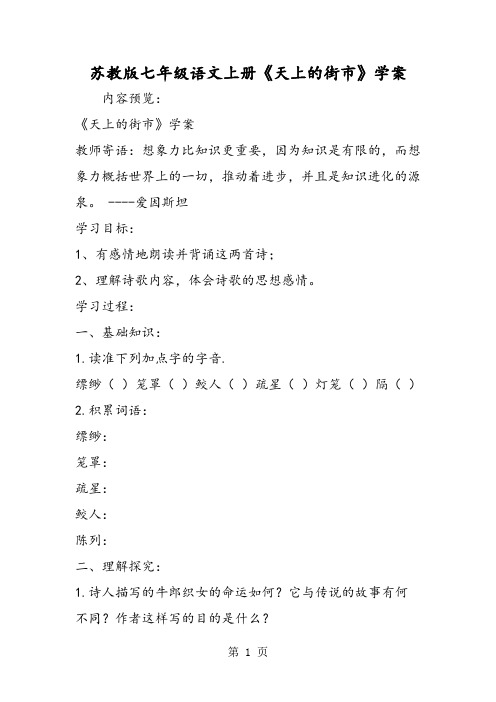 苏教版七年级语文上册《天上的街市》学案

内容预览：

《天上的街市》学案

教师寄语：想象力比知识更重要，因为知识是有限的，而想象力概括世界上的一切，推动着进步，并且是知识进化的源泉。 ----爱因斯坦

学习目标：

1、有感情地朗读并背诵这两首诗；

2、理解诗歌内容，体会诗歌的思想感情。

学习过程：

一、基础知识：

1.读准下列加点字的字音.

缥缈（ ）笼罩（ ）鲛人（ ）疏星（ ）灯笼（ ）隔（ ）

2.积累词语：

缥缈：

笼罩：

疏星：

鲛人：

陈列：

二、理解探究：

1.诗人描写的牛郎织女的命运如何？它与传说的故事有何不同？作者这样写的目的是什么？

第 1 页